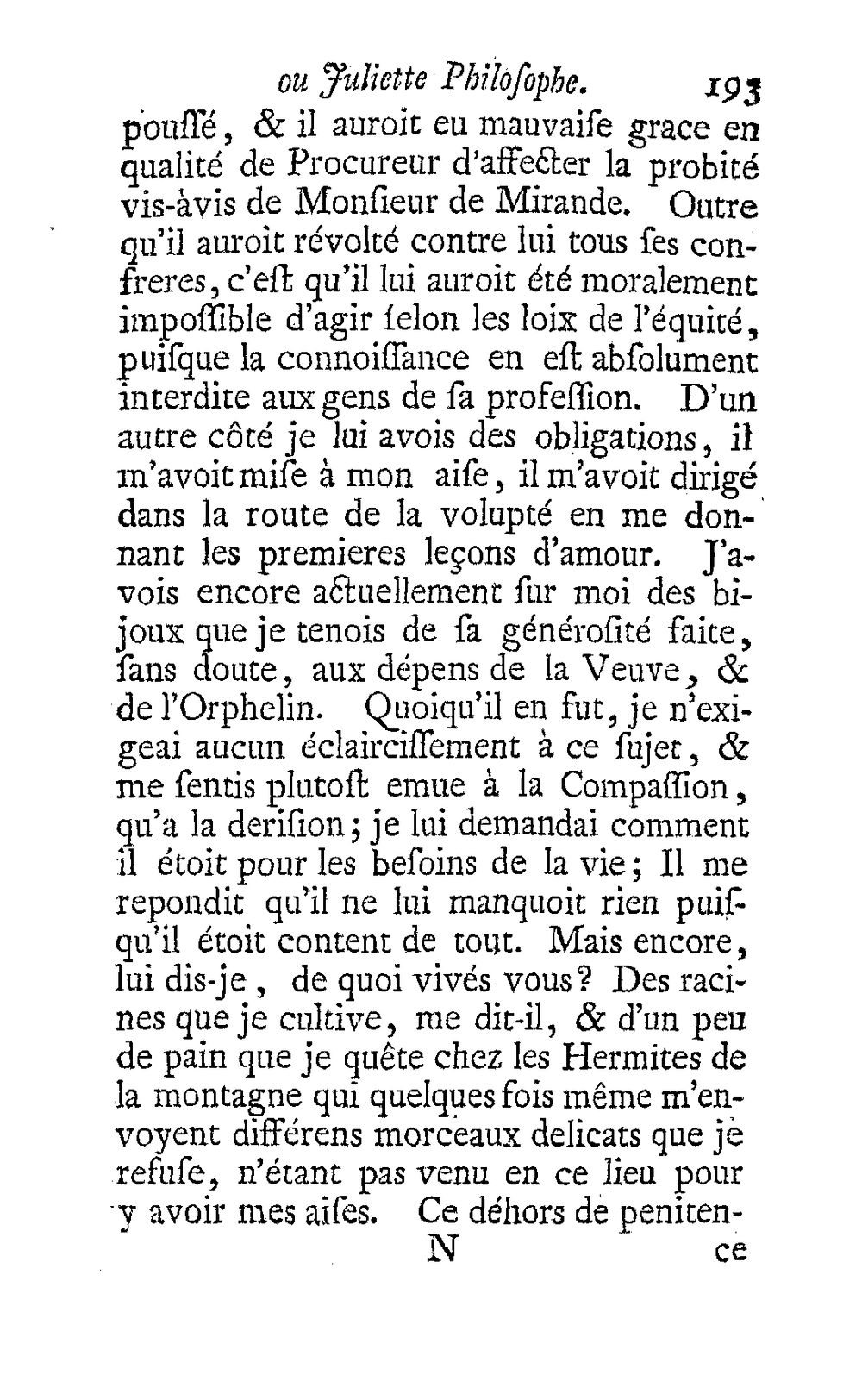 ou Juliette Philosophe. 193

poussé, & il auroit eu mauvaise grace en qualité de Procureur d'affecter la probité vis-àvis de Monsieur de Mirande. Outre qu'il auroit révolté contre lui tous ses confreres, c'est qu'il lui auroit été moralement impossible d'agir selon les loix de l'équité, puisque la connoissance en est absolument interdite aux gens de sa profession. D'un autre côté je lui avois des obligations, il m'avoit mise à mon aise, il m'avoit dirigé dans la route de la volupté en me donnant les premieres leçons d'amour. J'avois encore actuellement sur moi des bijoux que je tenois de sa générosité faite, sans doute, aux dépens de la Veuve, & de l'Orphelin. Quoiqu'il en fut, je n'exigeai aucun éclaircissement à ce sujet, & me sentis plutost emue à la Compassion, qu'a la derision; je lui demandai comment il étoit pour les besoins de la vie; Il me repondit qu'il ne lui manquoit rien puisqu'il étoit content de tout. Mais encore, lui dis-je, de quoi vivés vous? Des racines que je cultive, me dit-il, & d'un peu de pain que je quête chez les Hermites de la montagne qui quelques fois même m'envoyent différens morceaux delicats que je refuse, n'étant pas venu en ce lieu pour y avoir mes aises. Ce déhors de peniten-

N ce